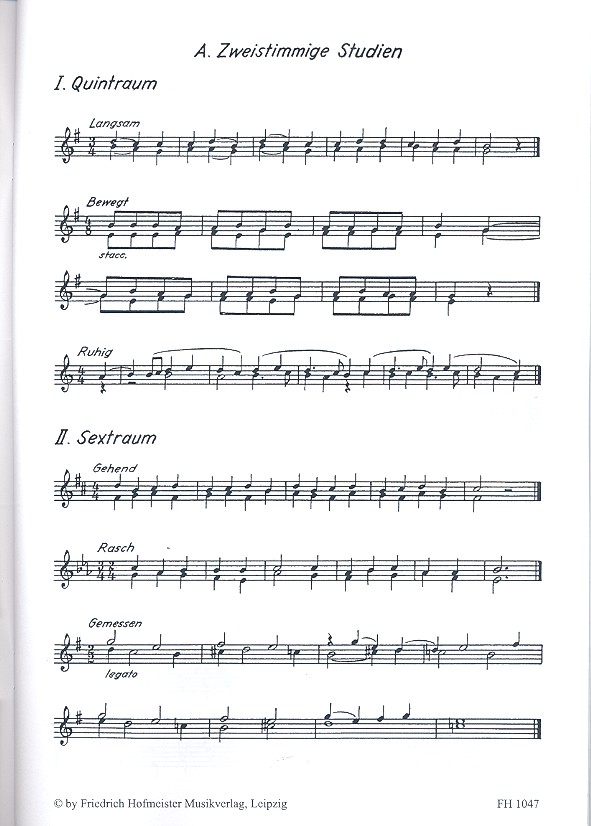 A. Zweistimmige Studien

I. Quintraum

Langsam

Bewegt

stacc.

Ruhig

II. Sextraum

Gehend

Rasch

Gemessen

legato

© by Friedrich Hofmeister Musikverlag, Leipzig

FH 1047